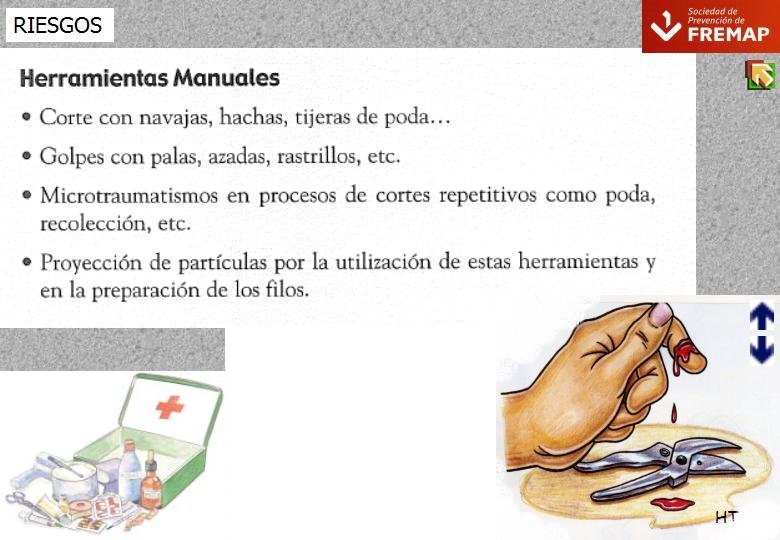 RIESGOS

Sociedad de Prevención de FREMAP

Herramientas Manuales

• Corte con navajas, hachas, tijeras de poda…

• Golpes con palas, azadas, rastrillos, etc.

• Microtraumatismos en procesos de cortes repetitivos como poda, recolección, etc.

• Proyección de partículas por la utilización de estas herramientas y en la preparación de los filos.

HT